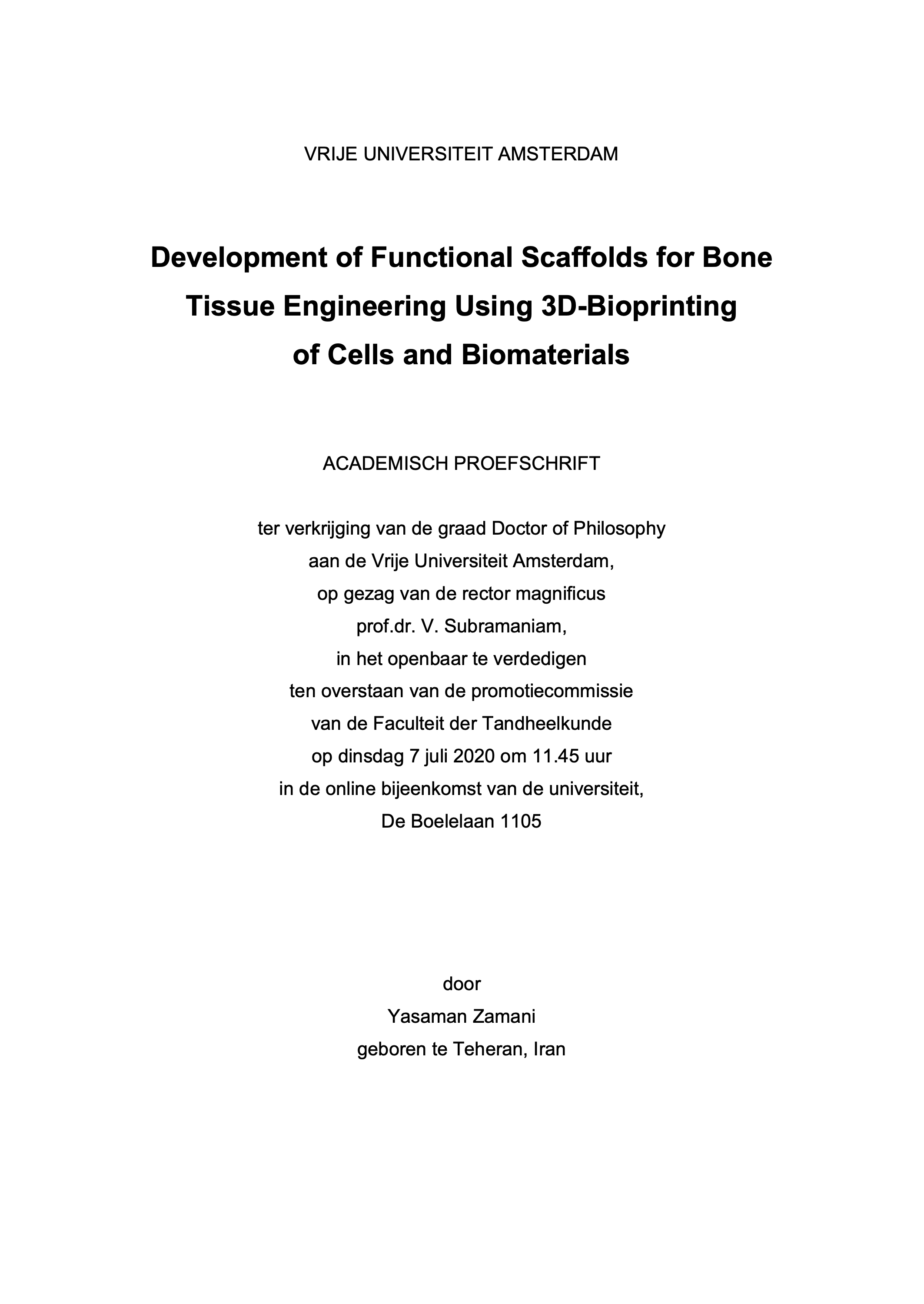 VRIJE UNIVERSITEIT AMSTERDAM

Development of Functional Scaffolds for Bone Tissue Engineering Using 3D-Bioprinting of Cells and Biomaterials

ACADEMISCH PROEFSCHRIFT

ter verkrijging van de graad Doctor of Philosophy
aan de Vrije Universiteit Amsterdam,
op gezag van de rector magnificus
prof.dr. V. Subramaniam,
in het openbaar te verdedigen
ten overstaan van de promotiecommissie
van de Faculteit der Tandheelkunde
op dinsdag 7 juli 2020 om 11.45 uur
in de online bijeenkomst van de universiteit,
De Boelelaan 1105

door
Yasaman Zamani
geboren te Teheran, Iran